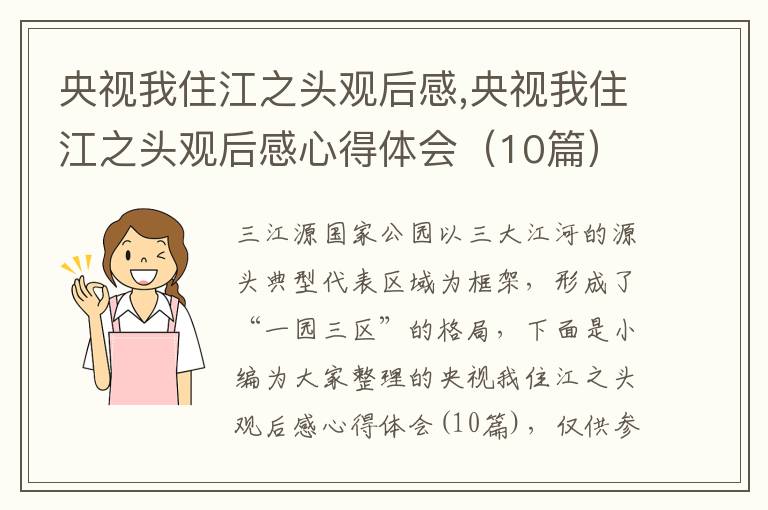 央视我住江之头观后感,央视我住江之头观后感心得体会（10篇）

三江源国家公园以三大江河的源头典型代表区域为框架，形成了“一园三区”的格局，下面是小编为大家整理的央视我住江之头观后感心得体会(10篇)，仅供参